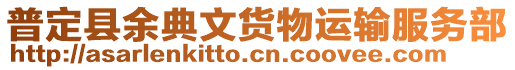 普定县余典文货物运输服务部
http://asarlenkitto.cn.coovee.com